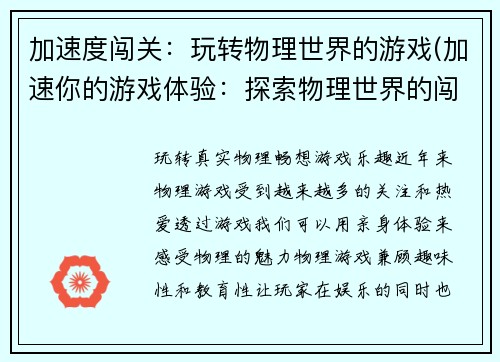 加速度闯关：玩转物理世界的游戏(加速你的游戏体验：探索物理世界的闯

玩转真实物理畅想游戏乐趣近年来物理游戏受到越来越多的关注和热爱透过游戏我们可以用亲身体验来感受物理的魅力物理游戏兼顾趣味性和教育性让玩家在娱乐的同时也